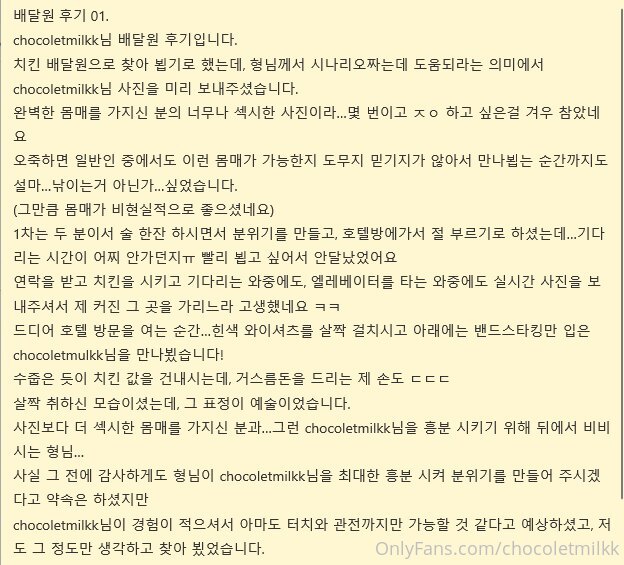 배달원 후기 01.
chocoletmilkk님 배달원 후기입니다.
치킨 배달원으로 찾아 뵙기로 했는데, 형님께서 시나리오짜는데 도움되라는 의미에서 chocoletmilkk님 사진을 미리 보내주셨습니다.
완벽한 몸매를 가지신 분의 너무나 섹시한 사진이라...몇 번이고 ㅈㅇ 하고 싶은걸 겨우 참았네요
오죽하면 일반인 중에서도 이런 몸매가 가능한지 도무지 믿기지가 않아서 만나뵙는 순간까지도 설마...낚이는거 아닌가...싶었습니다.
(그만큼 몸매가 비현실적으로 좋으셨네요)
1차는 두 분이서 술 한잔 하시면서 분위기를 만들고, 호텔방에가서 절 부르기로 하셨는데...기다리는 시간이 어찌 안가던지ㅠ 빨리 뵙고 싶어서 안달났었어요
연락을 받고 치킨을 시키고 기다리는 와중에도, 엘레베이터를 타는 와중에도 실시간 사진을 보내주셔서 제 커진 그 곳을 가리느라 고생했네요 ㅋㅋ
드디어 호텔 방문을 여는 순간...흰색 와이셔츠를 살짝 걸치시고 아래에는 밴드스타킹만 입은 chocoletmulkk님을 만나뵜습니다!
수줍은 듯이 치킨 값을 건내시는데, 거스름돈을 드리는 제 손도 ㄷㄷㄷ
살짝 취하신 모습이셨는데, 그 표정이 예술이었습니다.
사진보다 더 섹시한 몸매를 가지신 분과...그런 chocoletmilkk님을 흥분 시키기 위해 뒤에서 비비시는 형님...
사실 그 전에 감사하게도 형님이 chocoletmilkk님을 최대한 흥분 시켜 분위기를 만들어 주시겠다고 약속은 하셨지만
chocoletmilkk님이 경험이 적으셔서 아마도 터치와 관전까지만 가능할 것 같다고 예상하셨고, 저도 그 정도만 생각하고 찾아 뵜었습니다.
OnlyFans.com/chocoletmilkk